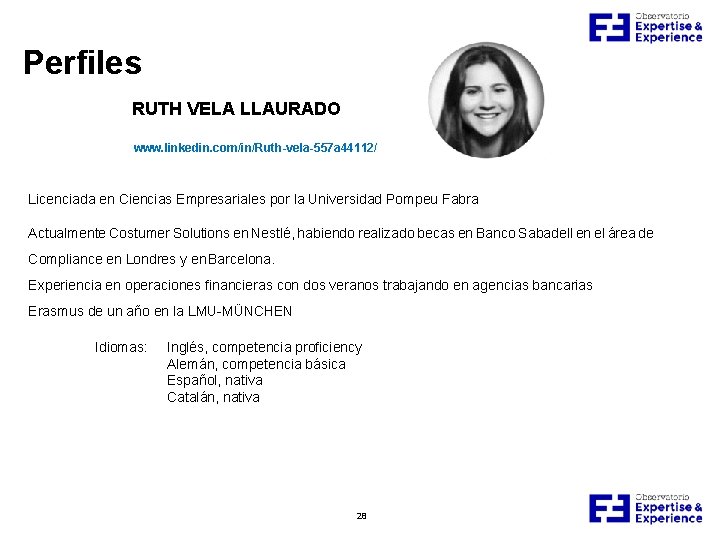 Observatorio
Expertise &
Experience

Perfiles

RUTH VELA LLAURADO

www.linkedin.com/in/Ruth-vela-557a44112/

Licenciada en Ciencias Empresariales por la Universidad Pompeu Fabra

Actualmente Costumer Solutions en Nestlé, habiendo realizado becas en Banco Sabadell en el área de Compliance en Londres y en Barcelona.

Experiencia en operaciones financieras con dos veranos trabajando en agencias bancarias

Erasmus de un año en la LMU-MÜNCHEN

Idiomas: Inglés, competencia proficiency
Alemán, competencia básica
Español, nativa
Catalán, nativa

28

Observatorio
Expertise &
Experience